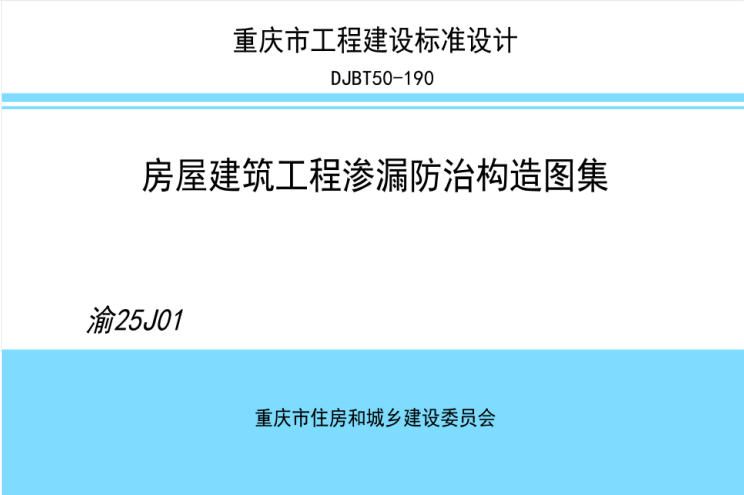 重庆市工程建设标准设计

DJBT50-190

房屋建筑工程渗漏防治构造图集

渝25J01

重庆市住房和城乡建设委员会